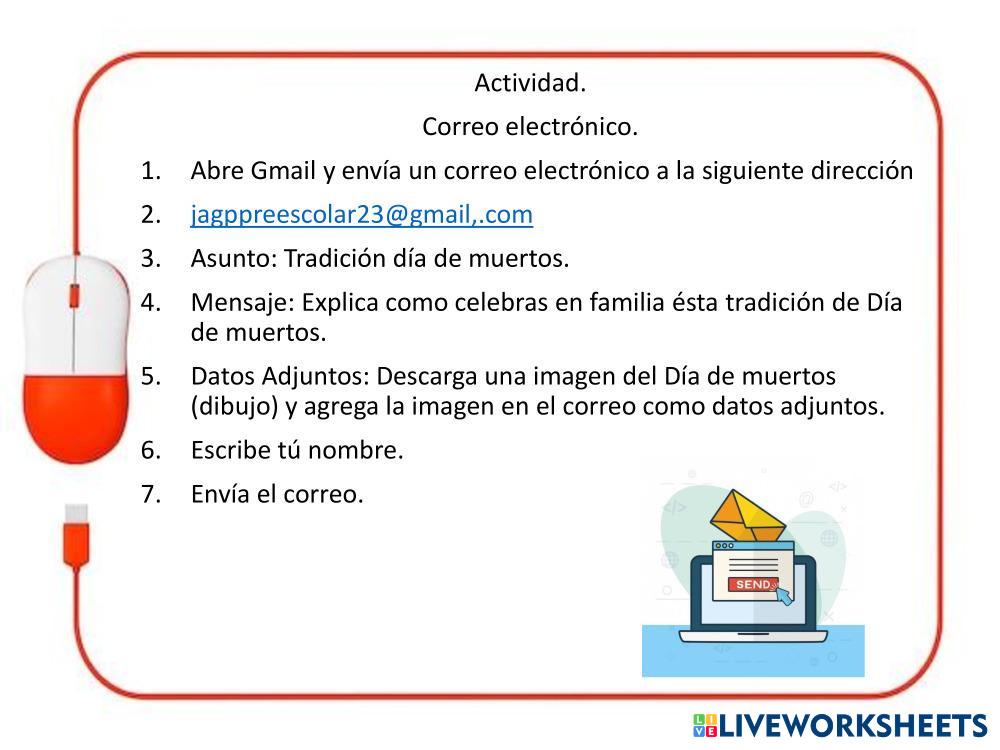 Actividad.

Correo electrónico.

1. Abre Gmail y envía un correo electrónico a la siguiente dirección
2. jagppreescolar23@gmail,.com
3. Asunto: Tradición día de muertos.
4. Mensaje: Explica como celebras en familia ésta tradición de Día de muertos.
5. Datos Adjuntos: Descarga una imagen del Día de muertos (dibujo) y agrega la imagen en el correo como datos adjuntos.
6. Escribe tú nombre.
7. Envía el correo.

SEND

LIVEWORKSHEETS